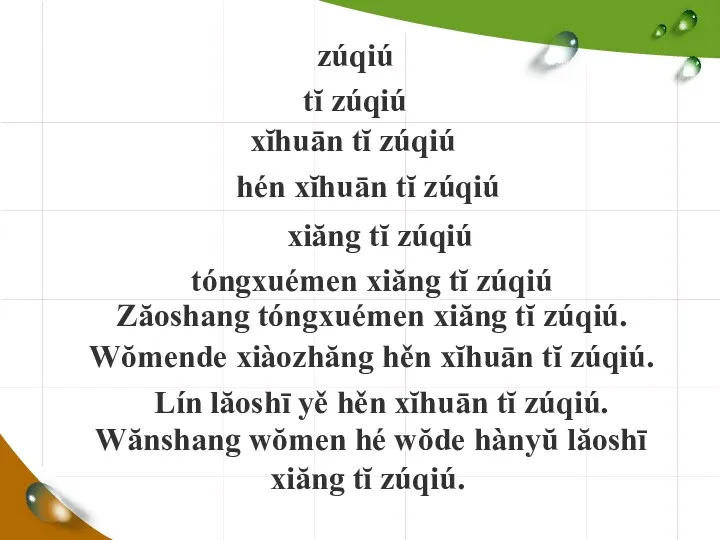 zúqiú
tĭ zúqiú
xĭhuān tĭ zúqiú
hén xĭhuān tĭ zúqiú
xiăng tĭ zúqiú
tóngxuémen xiăng tĭ zúqiú
Zăoshang tóngxuémen xiăng tĭ zúqiú.
Wŏmende xiàozhăng hĕn xĭhuān tĭ zúqiú.
Lín lăoshī yĕ hĕn xĭhuān tĭ zúqiú.
Wănshang wŏmen hé wŏde hànyŭ lăoshī xiăng tĭ zúqiú.